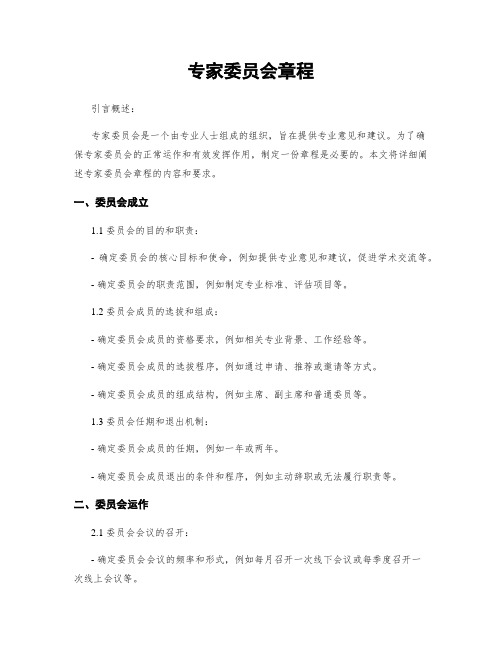 专家委员会章程

引言概述：

专家委员会是一个由专业人士组成的组织，旨在提供专业意见和建议。为了确保专家委员会的正常运作和有效发挥作用，制定一份章程是必要的。本文将详细阐述专家委员会章程的内容和要求。

一、委员会成立

1.1 委员会的目的和职责：

- 确定委员会的核心目标和使命，例如提供专业意见和建议，促进学术交流等。

- 确定委员会的职责范围，例如制定专业标准、评估项目等。

1.2 委员会成员的选拔和组成：

- 确定委员会成员的资格要求，例如相关专业背景、工作经验等。

- 确定委员会成员的选拔程序，例如通过申请、推荐或邀请等方式。

- 确定委员会成员的组成结构，例如主席、副主席和普通委员等。

1.3 委员会任期和退出机制：

- 确定委员会成员的任期，例如一年或两年。

- 确定委员会成员退出的条件和程序，例如主动辞职或无法履行职责等。

二、委员会运作

2.1 委员会会议的召开：

- 确定委员会会议的频率和形式，例如每月召开一次线下会议或每季度召开一次线上会议等。